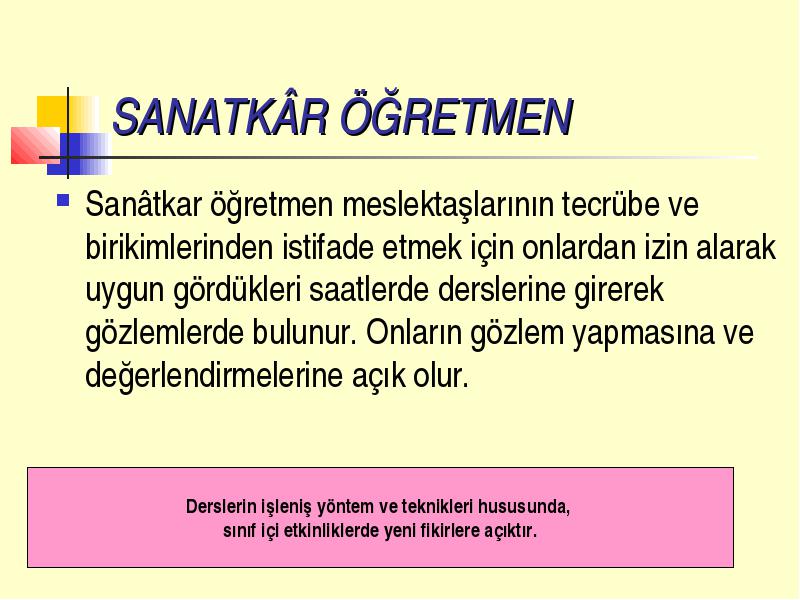 SANATKÂR ÖĞRETMEN

Sanâtkar öğretmen meslektaşlarının tecrübe ve birikimlerinden istifade etmek için onlardan izin alarak uygun gördükleri saatlerde derslerine girerek gözlemlerde bulunur. Onların gözlem yapmasına ve değerlendirmelerine açık olur.

Derslerin işleniş yöntem ve teknikleri hususunda, sınıf içi etkinliklerde yeni fikirlere açıktır.